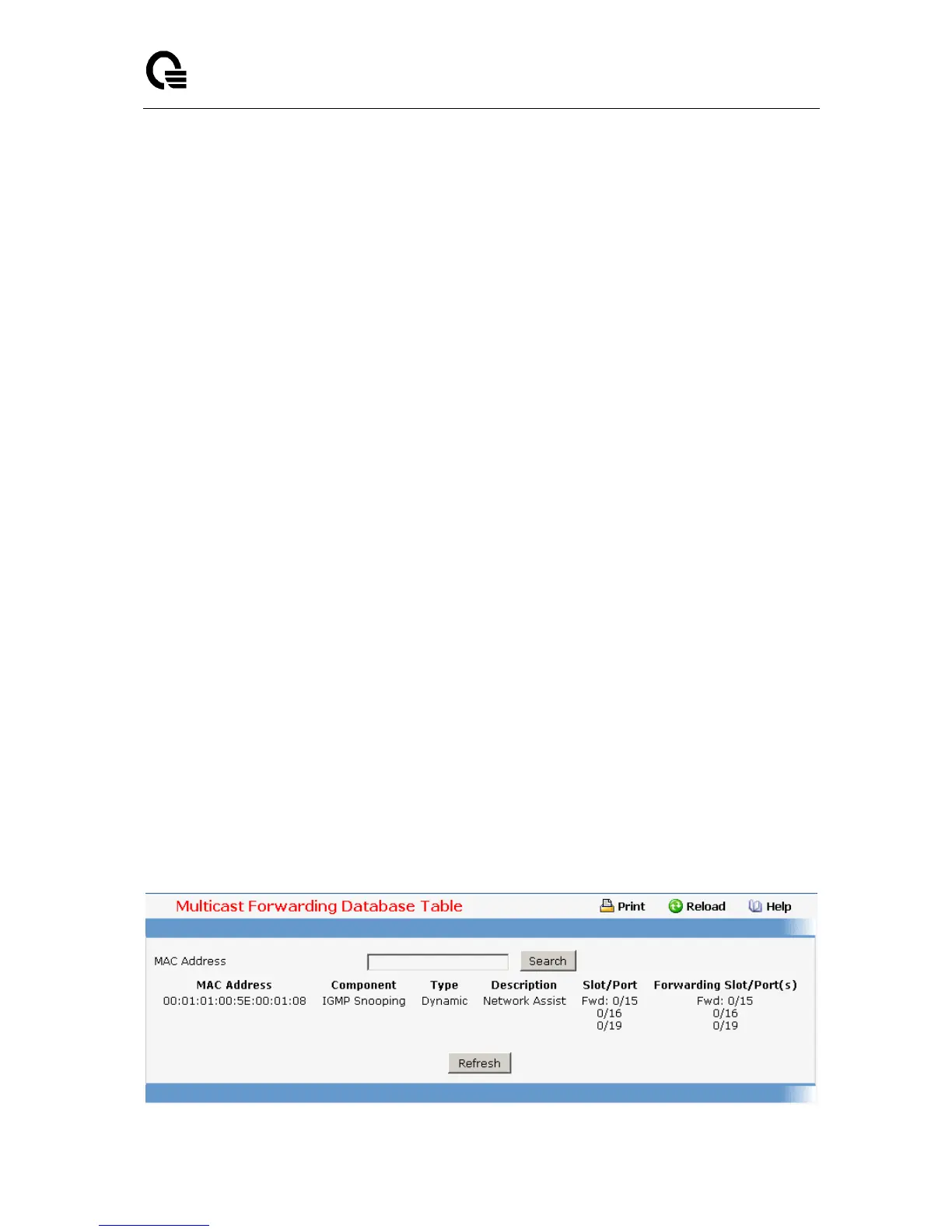 Multicast Forwarding Database Table

Print Reload Help

MAC Address Search

| MAC Address | Component | Type | Description | Slot/Port | Forwarding Slot/Port(s) |
|---|---|---|---|---|---|
| 00:01:01:00:5E:00:01:08 | IGMP Snooping | Dynamic | Network Assist | Fwd: 0/15 0/16 0/19 | Fwd: 0/15 0/16 0/19 |

Refresh